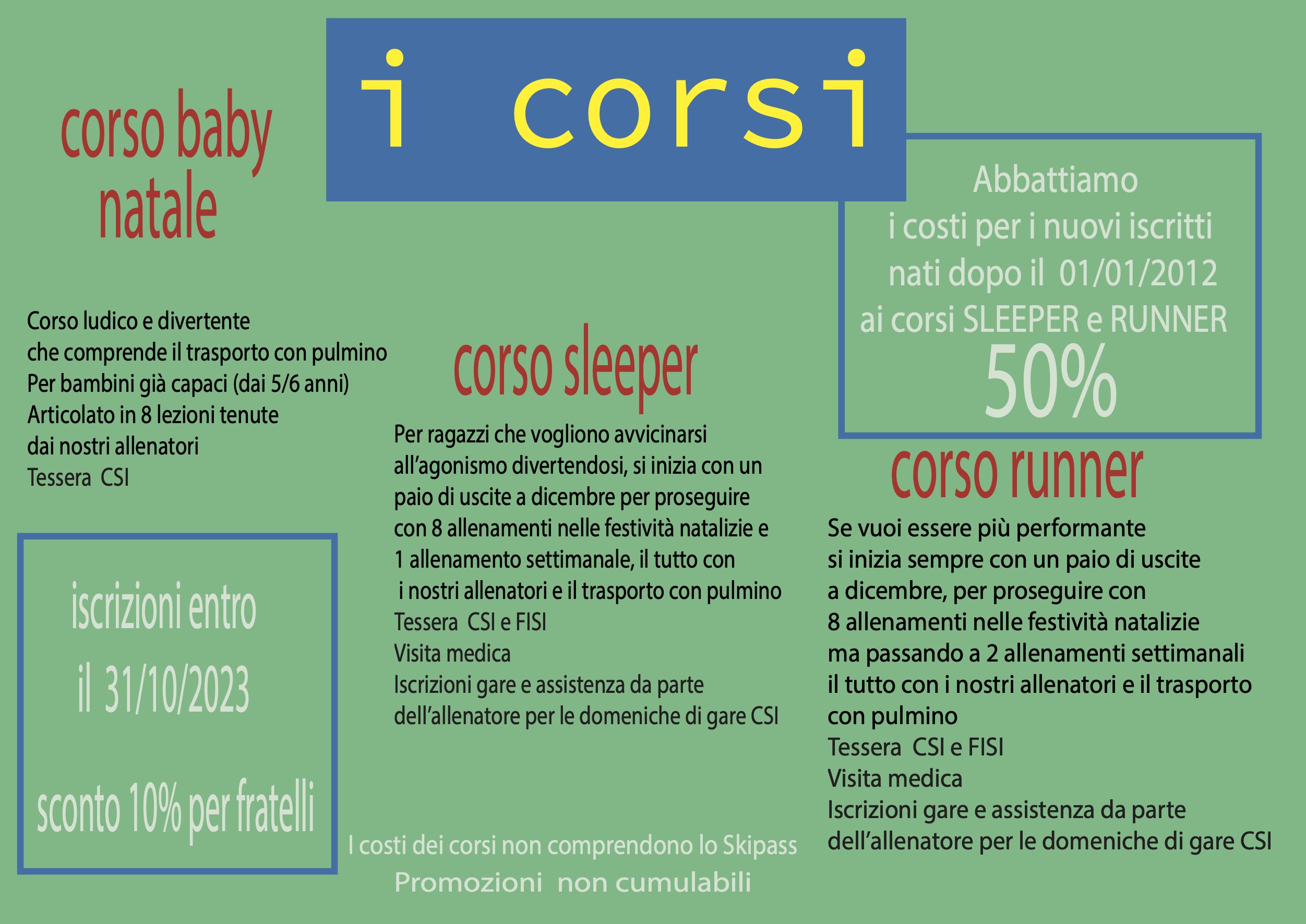 i corsi

corso baby natale

Corso ludico e divertente
che comprende il trasporto con pulmino
Per bambini già capaci (dai 5/6 anni)
Articolato in 8 lezioni tenute
dai nostri allenatori
Tessera CSI

iscrizioni entro
il 31/10/2023

sconto 10% per fratelli

corso sleeper

Per ragazzi che vogliono avvicinarsi all'agonismo divertendosi, si inizia con un paio di uscite a dicembre per proseguire con 8 allenamenti nelle festività natalizie e 1 allenamento settimanale, il tutto con i nostri allenatori e il trasporto con pulmino
Tessera CSI e FISI
Visita medica
Iscrizioni gare e assistenza da parte dell'allenatore per le domeniche di gare CSI

I costi dei corsi non comprendono lo Skipass
Promozioni non cumulabili

Abbattiamo
i costi per i nuovi iscritti
nati dopo il 01/01/2012
ai corsi SLEEPER e RUNNER
50%

corso runner

Se vuoi essere più performante
si inizia sempre con un paio di uscite
a dicembre, per proseguire con
8 allenamenti nelle festività natalizie
ma passando a 2 allenamenti settimanali
il tutto con i nostri allenatori e il trasporto
con pulmino
Tessera CSI e FISI
Visita medica
Iscrizioni gare e assistenza da parte
dell'allenatore per le domeniche di gare CSI